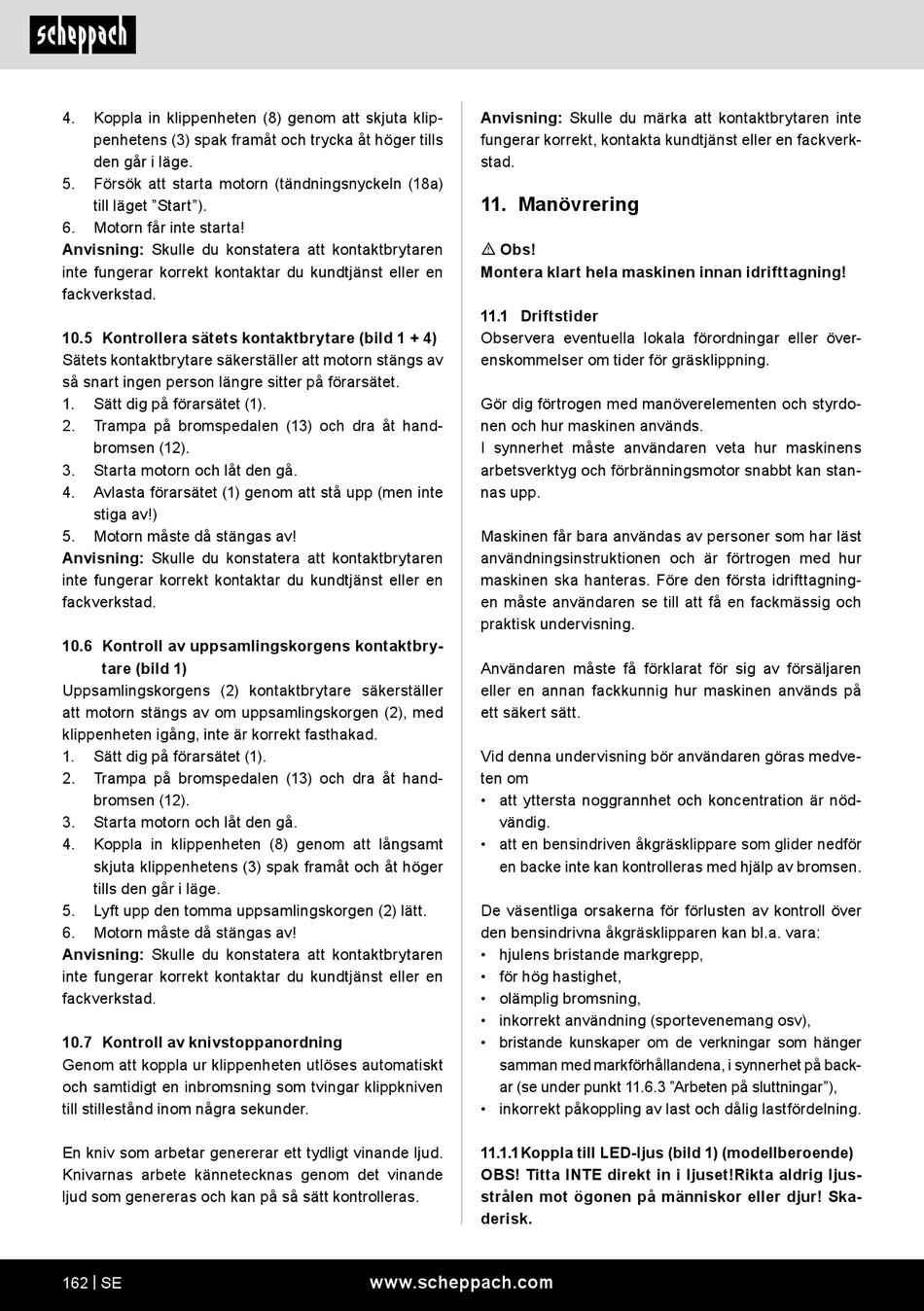 scheppach

4. Koppla in klippenheten (8) genom att skjuta klippenhetens (3) spak framåt och trycka åt höger tills den går i läge.
5. Försök att starta motorn (tändningsnyckeln (18a) till läget ”Start”).
6. Motorn får inte starta!
Anvisning: Skulle du konstatera att kontaktbrytaren inte fungerar korrekt kontaktar du kundtjänst eller en fackverkstad.

10.5 Kontrollera sätets kontaktbrytare (bild 1 + 4)
Sätets kontaktbrytare säkerställer att motorn stängs av så snart ingen person längre sitter på förarsätet.
1. Sätt dig på förarsätet (1).
2. Trampa på bromspedalen (13) och dra åt handbromsen (12).
3. Starta motorn och låt den gå.
4. Avlasta förarsätet (1) genom att stå upp (men inte stiga av!)
5. Motorn måste då stängas av!
Anvisning: Skulle du konstatera att kontaktbrytaren inte fungerar korrekt kontaktar du kundtjänst eller en fackverkstad.

10.6 Kontroll av uppsamlingskorgens kontaktbrytare (bild 1)
Uppsamlingskorgens (2) kontaktbrytare säkerställer att motorn stängs av om uppsamlingskorgen (2), med klippenheten igång, inte är korrekt fasthakad.
1. Sätt dig på förarsätet (1).
2. Trampa på bromspedalen (13) och dra åt handbromsen (12).
3. Starta motorn och låt den gå.
4. Koppla in klippenheten (8) genom att långsamt skjuta klippenhetens (3) spak framåt och åt höger tills den går i läge.
5. Lyft upp den tomma uppsamlingskorgen (2) lätt.
6. Motorn måste då stängas av!
Anvisning: Skulle du konstatera att kontaktbrytaren inte fungerar korrekt kontaktar du kundtjänst eller en fackverkstad.

10.7 Kontroll av knivstoppanordning
Genom att koppla ur klippenheten utlöses automatiskt och samtidigt en inbromsning som tvingar klippkniven till stillestånd inom några sekunder.

En kniv som arbetar genererar ett tydligt vinande ljud. Knivarnas arbete kännetecknas genom det vinande ljud som genereras och kan på så sätt kontrolleras.

Anvisning: Skulle du märka att kontaktbrytaren inte fungerar korrekt, kontakta kundtjänst eller en fackverkstad.

11. Manövrering

⚠ Obs!
Montera klart hela maskinen innan idrifttagning!

11.1 Driftstider
Observera eventuella lokala förordningar eller överenskommelser om tider för gräsklippning.

Gör dig förtrogen med manöverelementen och styrdonen och hur maskinen används.
I synnerhet måste användaren veta hur maskinens arbetsverktyg och förbränningsmotor snabbt kan stannas upp.

Maskinen får bara användas av personer som har läst användningsinstruktionen och är förtrogen med hur maskinen ska hanteras. Före den första idrifttagningen måste användaren se till att få en fackmässig och praktisk undervisning.

Användaren måste få förklarat för sig av försäljaren eller en annan fackkunnig hur maskinen används på ett säkert sätt.

Vid denna undervisning bör användaren göras medveten om
• att yttersta noggrannhet och koncentration är nödvändig.
• att en bensindriven åkgräsklippare som glider nedför en backe inte kan kontrolleras med hjälp av bromsen.

De väsentliga orsakerna för förlusten av kontroll över den bensindrivna åkgräsklipparen kan bl.a. vara:
• hjulens bristande markgrepp,
• för hög hastighet,
• olämplig bromsning,
• inkorrekt användning (sportevenemang osv),
• bristande kunskaper om de verkningar som hänger samman med markförhållandena, i synnerhet på backar (se under punkt 11.6.3 ”Arbeten på sluttningar”),
• inkorrekt påkoppling av last och dålig lastfördelning.

11.1.1 Koppla till LED-ljus (bild 1) (modellberoende)
OBS! Titta INTE direkt in i ljuset!Rikta aldrig ljusstrålen mot ögonen på människor eller djur! Skaderisk.

162 | SE www.scheppach.com